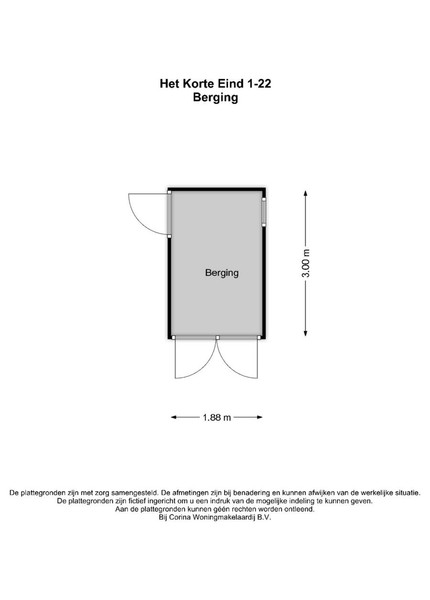 Het Korte Eind 1-22
Berging

Berging

3.00 m

1.88 m

De plattegronden zijn met zorg samengesteld. De afmetingen zijn bij benadering en kunnen afwijken van de werkelijke situatie.
De plattegronden zijn fictief ingericht om u een indruk van de mogelijke indeling te kunnen geven.
Aan de plattegronden kunnen géén rechten worden ontleend.
Bij Corina Woningmakelaardij B.V.